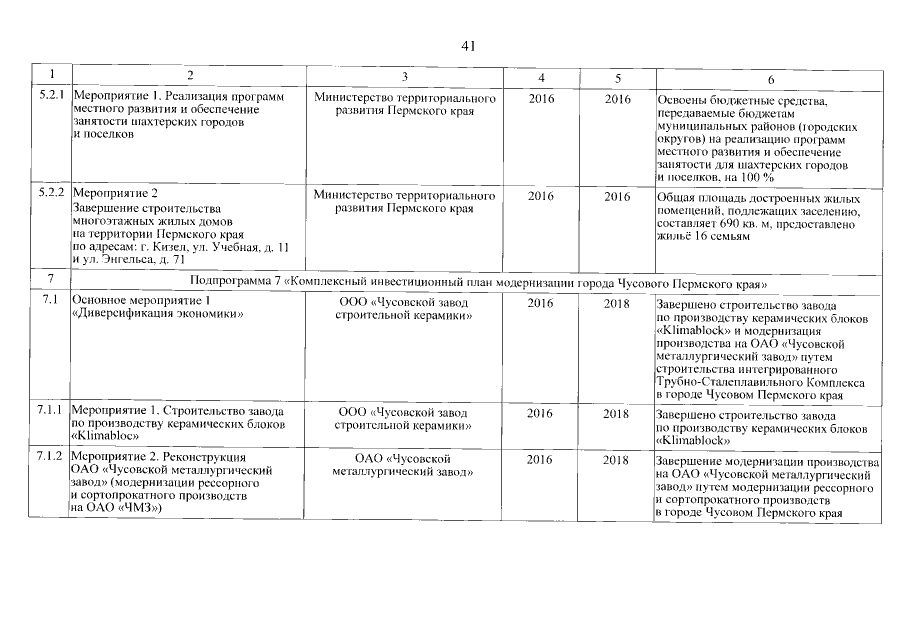 41

| 1 | 2 | 3 | 4 | 5 | 6 |
|---|---|---|---|---|---|
| 5.2.1 | Мероприятие 1. Реализация программ местного развития и обеспечение занятости шахтерских городов и поселков | Министерство территориального развития Пермского края | 2016 | 2016 | Освоены бюджетные средства, передаваемые бюджетам муниципальных районов (городских округов) на реализацию программ местного развития и обеспечение занятости для шахтерских городов и поселков, на 100 % |
| 5.2.2 | Мероприятие 2 Завершение строительства многоэтажных жилых домов на территории Пермского края по адресам: г. Кизел, ул. Учебная, д. 11 и ул. Энгельса, д. 71 | Министерство территориального развития Пермского края | 2016 | 2016 | Общая площадь достроенных жилых помещений, подлежащих заселению, составляет 690 кв. м, предоставлено жильё 16 семьям |
| 7 | Подпрограмма 7 «Комплексный инвестиционный план модернизации города Чусового Пермского края» | | | | |
| 7.1 | Основное мероприятие 1 «Диверсификация экономики» | ООО «Чусовской завод строительной керамики» | 2016 | 2018 | Завершено строительство завода по производству керамических блоков «Klimablock» и модернизация производства на ОАО «Чусовской металлургический завод» путем строительства интегрированного Трубно-Сталеплавильного Комплекса в городе Чусовом Пермского края |
| 7.1.1 | Мероприятие 1. Строительство завода по производству керамических блоков «Klimabloc» | ООО «Чусовской завод строительной керамики» | 2016 | 2018 | Завершено строительство завода по производству керамических блоков «Klimablock» |
| 7.1.2 | Мероприятие 2. Реконструкция ОАО «Чусовской металлургический завод» (модернизации рессорного и сортопрокатного производств на ОАО «ЧМЗ») | ОАО «Чусовской металлургический завод» | 2016 | 2018 | Завершение модернизации производства на ОАО «Чусовской металлургический завод» путем модернизации рессорного и сортопрокатного производств в городе Чусовом Пермского края |